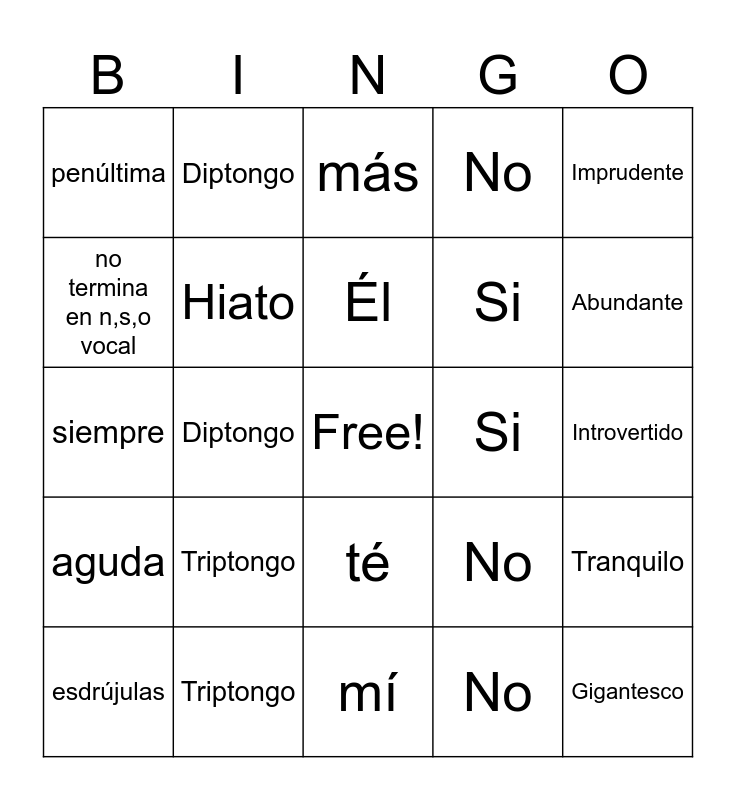 | B | I | N | G | O |
|---|---|---|---|---|
| penúltima | Diptongo | más | No | Imprudente |
| no termina en n,s,o vocal | Hiato | Él | Si | Abundante |
| siempre | Diptongo | Free! | Si | Introvertido |
| aguda | Triptongo | té | No | Tranquilo |
| esdrújulas | Triptongo | mí | No | Gigantesco |